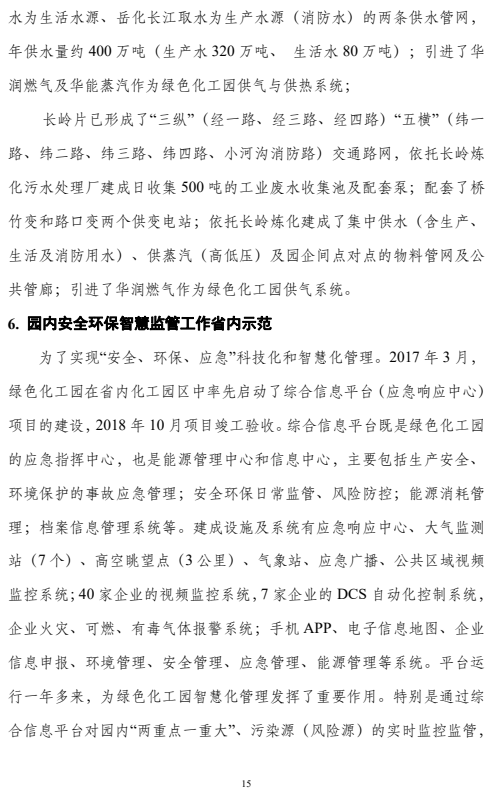 水为生活水源、岳化长江取水为生产水源（消防水）的两条供水管网，年供水量约 400 万吨（生产水 320 万吨、 生活水 80 万吨）；引进了华润燃气及华能蒸汽作为绿色化工园供气与供热系统；

长岭片已形成了“三纵”（经一路、经三路、经四路）“五横”（纬一路、纬二路、纬三路、纬四路、小河沟消防路）交通路网，依托长岭炼化污水处理厂建成日收集 500 吨的工业废水收集池及配套泵；配套了桥竹变和路口变两个供变电站；依托长岭炼化建成了集中供水（含生产、生活及消防用水）、供蒸汽（高低压）及园企间点对点的物料管网及公共管廊；引进了华润燃气作为绿色化工园供气系统。

6. 园内安全环保智慧监管工作省内示范

为了实现“安全、环保、应急”科技化和智慧化管理。2017 年 3 月，绿色化工园在省内化工园区中率先启动了综合信息平台（应急响应中心）项目的建设，2018 年 10 月项目竣工验收。综合信息平台既是绿色化工园的应急指挥中心，也是能源管理中心和信息中心，主要包括生产安全、环境保护的事故应急管理；安全环保日常监管、风险防控；能源消耗管理；档案信息管理系统等。建成设施及系统有应急响应中心、大气监测站（7 个）、高空眺望点（3 公里）、气象站、应急广播、公共区域视频监控系统；40 家企业的视频监控系统，7 家企业的 DCS 自动化控制系统，企业火灾、可燃、有毒气体报警系统；手机 APP、电子信息地图、企业信息申报、环境管理、安全管理、应急管理、能源管理等系统。平台运行一年多来，为绿色化工园智慧化管理发挥了重要作用。特别是通过综合信息平台对园内“两重点一重大”、污染源（风险源）的实时监控监管，

15